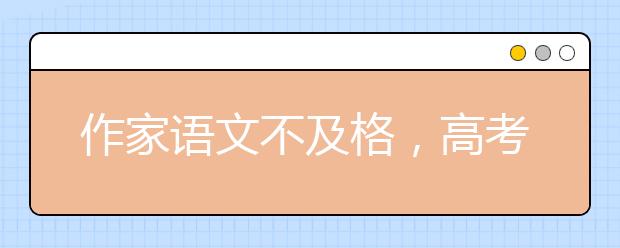 作家语文不及格，高考